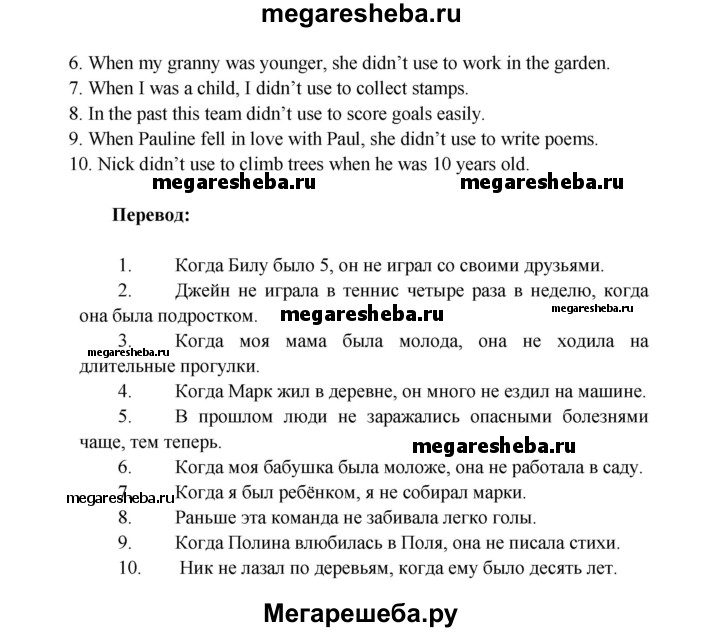 megaresheba.ru

6. When my granny was younger, she didn't use to work in the garden.
7. When I was a child, I didn't use to collect stamps.
8. In the past this team didn't use to score goals easily.
9. When Pauline fell in love with Paul, she didn't use to write poems.
10. Nick didn't use to climb trees when he was 10 years old.

megaresheba.ru megaresheba.ru

Перевод:

1. Когда Билу было 5, он не играл со своими друзьями.
2. Джейн не играла в теннис четыре раза в неделю, когда она была подростком.

megaresheba.ru megaresheba.ru

megaresheba.ru

3. Когда моя мама была молода, она не ходила на длительные прогулки.
4. Когда Марк жил в деревне, он много не ездил на машине.
5. В прошлом люди не заражались опасными болезнями чаще, тем теперь.

megaresheba.ru

6. Когда моя бабушка была моложе, она не работала в саду.

megaresheba.ru

7. Когда я был ребёнком, я не собирал марки.
8. Раньше эта команда не забивала легко голы.
9. Когда Полина влюбилась в Поля, она не писала стихи.
10. Ник не лазал по деревьям, когда ему было десять лет.

Мегарешеба.ру